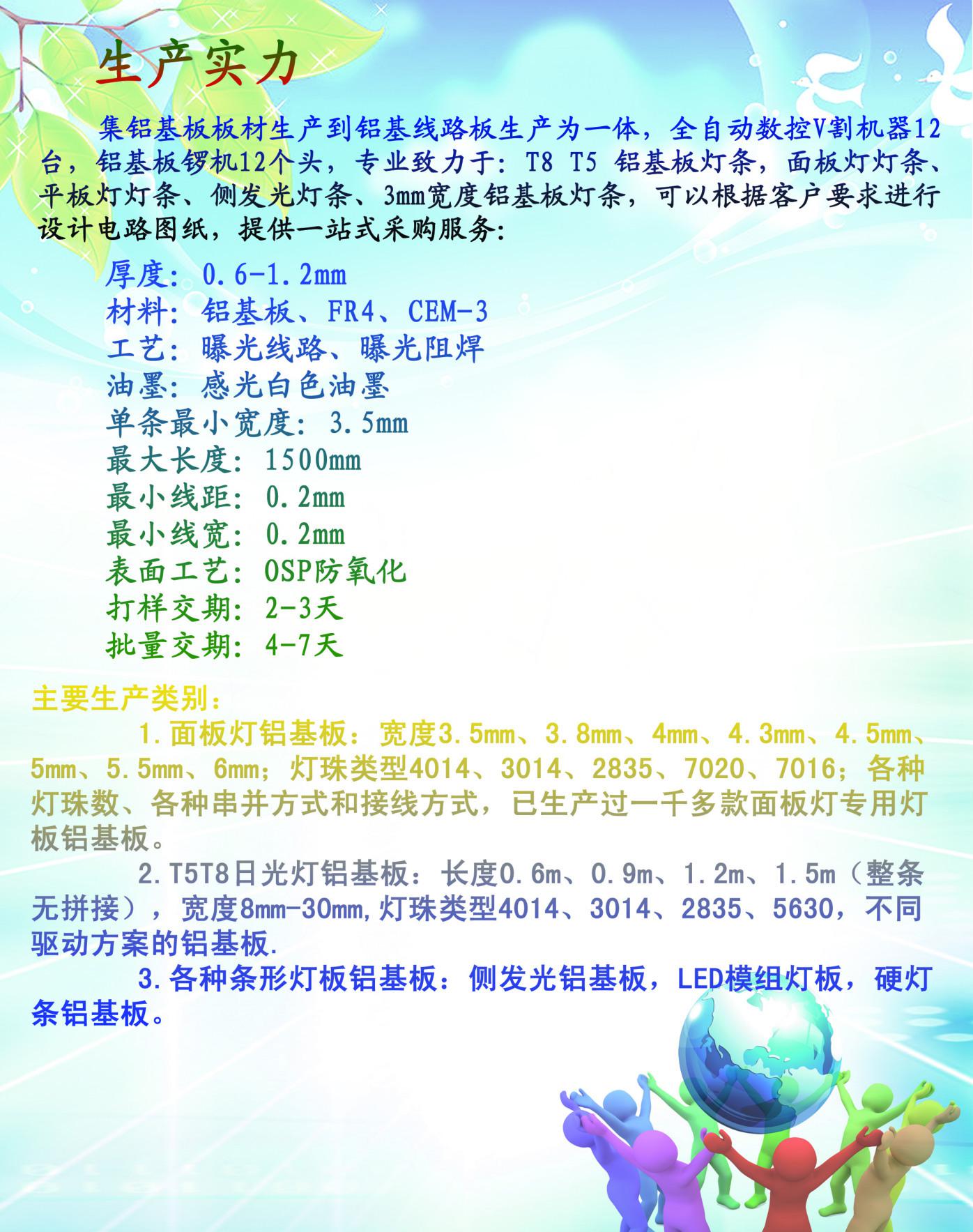 生产实力

集铝基板板材生产到铝基线路板生产为一体，全自动数控V割机器12台，铝基板锣机12个头，专业致力于：T8 T5 铝基板灯条，面板灯灯条、平板灯灯条、侧发光灯条、3mm宽度铝基板灯条，可以根据客户要求进行设计电路图纸，提供一站式采购服务：

厚度：0.6-1.2mm
材料：铝基板、FR4、CEM-3
工艺：曝光线路、曝光阻焊
油墨：感光白色油墨
单条最小宽度：3.5mm
最大长度：1500mm
最小线距：0.2mm
最小线宽：0.2mm
表面工艺：OSP防氧化
打样交期：2-3天
批量交期：4-7天

主要生产类别：

1.面板灯铝基板：宽度3.5mm、3.8mm、4mm、4.3mm、4.5mm、5mm、5.5mm、6mm；灯珠类型4014、3014、2835、7020、7016；各种灯珠数、各种串并方式和接线方式，已生产过一千多款面板灯专用灯板铝基板。

2.T5T8日光灯铝基板：长度0.6m、0.9m、1.2m、1.5m（整条无拼接），宽度8mm-30mm,灯珠类型4014、3014、2835、5630，不同驱动方案的铝基板.

3.各种条形灯板铝基板：侧发光铝基板，LED模组灯板，硬灯条铝基板。